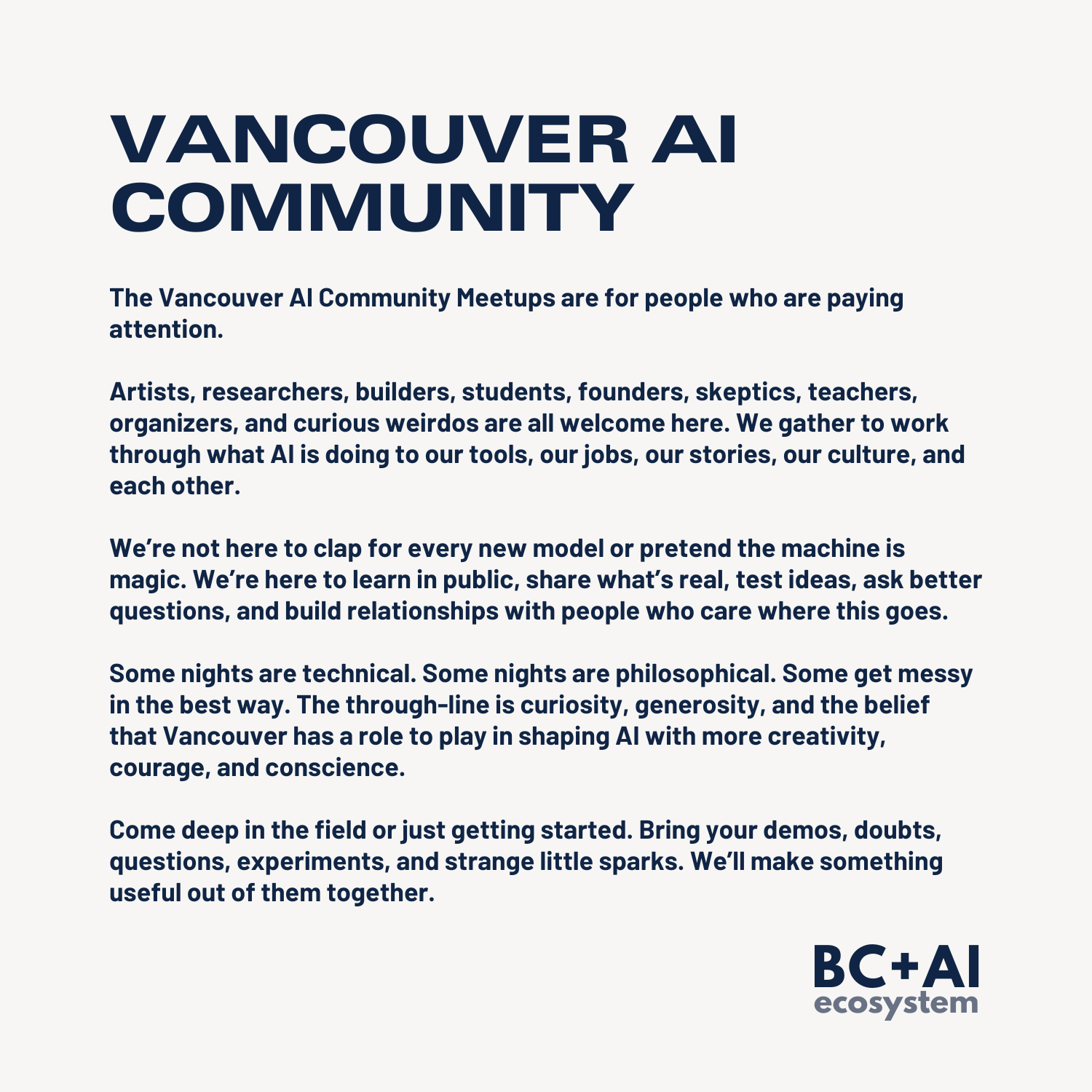 VANCOUVER AI COMMUNITY

The Vancouver AI Community Meetups are for people who are paying attention.

Artists, researchers, builders, students, founders, skeptics, teachers, organizers, and curious weirdos are all welcome here. We gather to work through what AI is doing to our tools, our jobs, our stories, our culture, and each other.

We're not here to clap for every new model or pretend the machine is magic. We're here to learn in public, share what's real, test ideas, ask better questions, and build relationships with people who care where this goes.

Some nights are technical. Some nights are philosophical. Some get messy in the best way. The through-line is curiosity, generosity, and the belief that Vancouver has a role to play in shaping AI with more creativity, courage, and conscience.

Come deep in the field or just getting started. Bring your demos, doubts, questions, experiments, and strange little sparks. We'll make something useful out of them together.

BC+AI
ecosystem